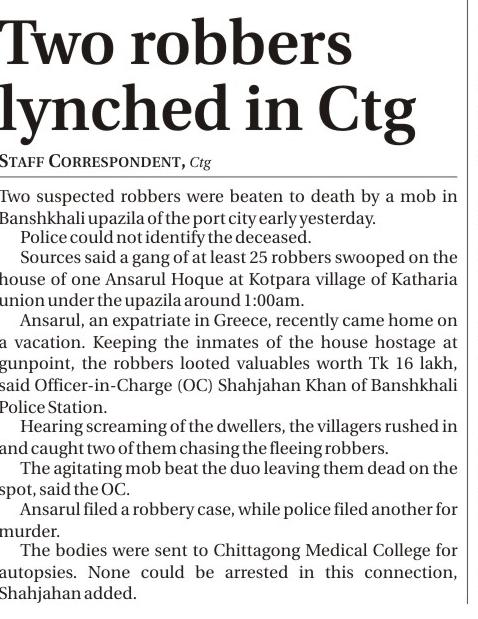 Two robbers lynched in Ctg

STAFF CORRESPONDENT, Ctg

Two suspected robbers were beaten to death by a mob in Banshkhali upazila of the port city early yesterday.

Police could not identify the deceased.

Sources said a gang of at least 25 robbers swooped on the house of one Ansarul Hoque at Kotpara village of Katharia union under the upazila around 1:00am.

Ansarul, an expatriate in Greece, recently came home on a vacation. Keeping the inmates of the house hostage at gunpoint, the robbers looted valuables worth Tk 16 lakh, said Officer-in-Charge (OC) Shahjahan Khan of Banshkhali Police Station.

Hearing screaming of the dwellers, the villagers rushed in and caught two of them chasing the fleeing robbers.

The agitating mob beat the duo leaving them dead on the spot, said the OC.

Ansarul filed a robbery case, while police filed another for murder.

The bodies were sent to Chittagong Medical College for autopsies. None could be arrested in this connection, Shahjahan added.